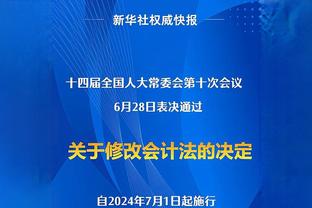 新华社权威快报

十四届全国人大常委会第十次会议
6月28日表决通过

关于修改会计法的决定

自2024年7月1日起施行